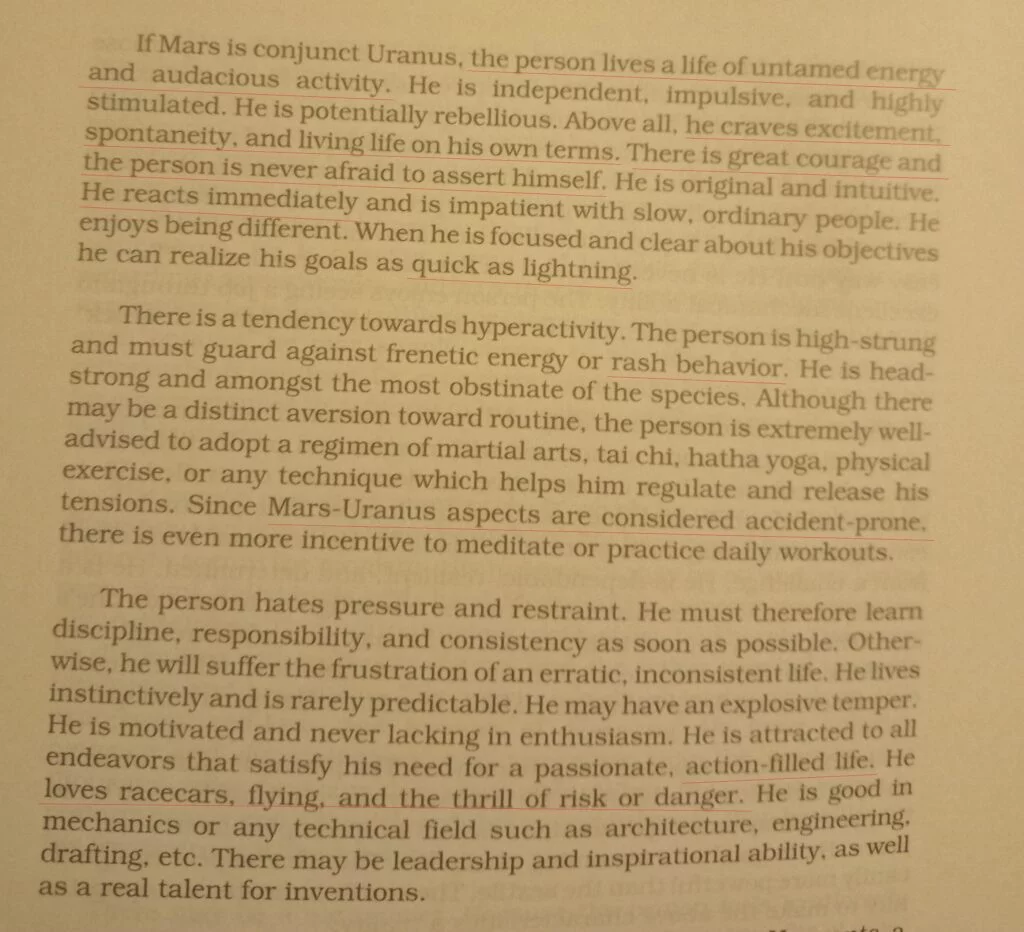 If Mars is conjunct Uranus, the person lives a life of untamed energy and audacious activity. He is independent, impulsive, and highly stimulated. He is potentially rebellious. Above all, he craves excitement, spontaneity, and living life on his own terms. There is great courage and the person is never afraid to assert himself. He is original and intuitive. He reacts immediately and is impatient with slow, ordinary people. He enjoys being different. When he is focused and clear about his objectives he can realize his goals as quick as lightning.

There is a tendency towards hyperactivity. The person is high-strung and must guard against frenetic energy or rash behavior. He is headstrong and amongst the most obstinate of the species. Although there may be a distinct aversion toward routine, the person is extremely well-advised to adopt a regimen of martial arts, tai chi, hatha yoga, physical exercise, or any technique which helps him regulate and release his tensions. Since Mars-Uranus aspects are considered accident-prone, there is even more incentive to meditate or practice daily workouts.

The person hates pressure and restraint. He must therefore learn discipline, responsibility, and consistency as soon as possible. Otherwise, he will suffer the frustration of an erratic, inconsistent life. He lives instinctively and is rarely predictable. He may have an explosive temper. He is motivated and never lacking in enthusiasm. He is attracted to all endeavors that satisfy his need for a passionate, action-filled life. He loves racecars, flying, and the thrill of risk or danger. He is good in mechanics or any technical field such as architecture, engineering, drafting, etc. There may be leadership and inspirational ability, as well as a real talent for inventions.